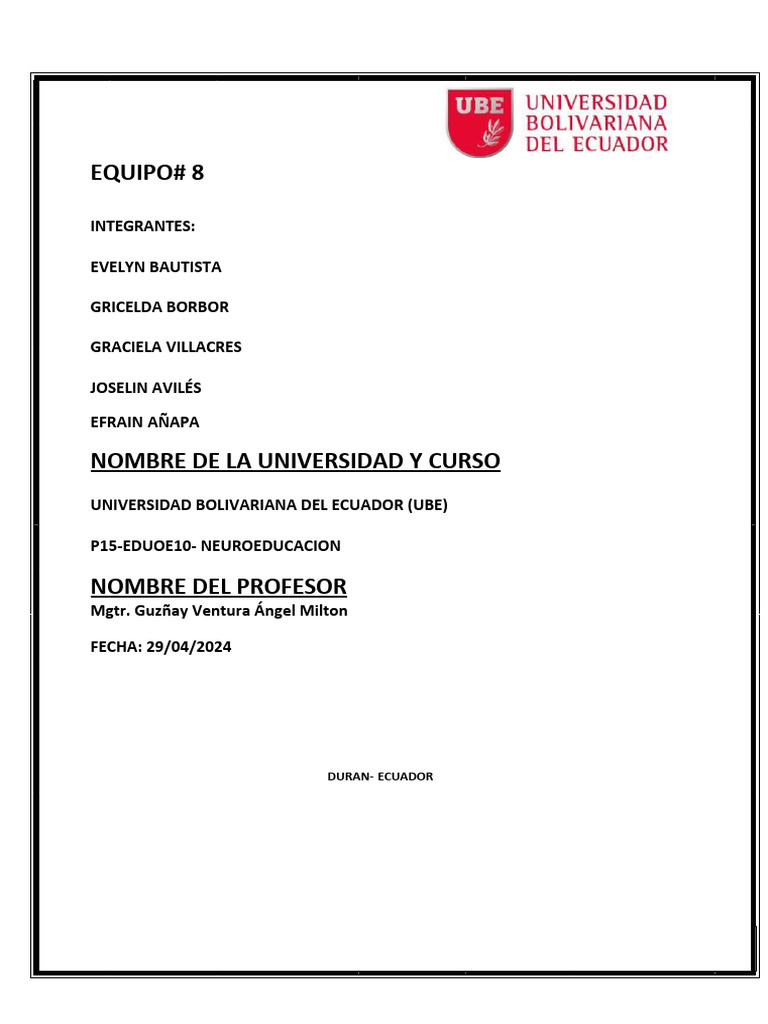 UBE UNIVERSIDAD BOLIVARIANA DEL ECUADOR

EQUIPO# 8

INTEGRANTES:

EVELYN BAUTISTA

GRICELDA BORBOR

GRACIELA VILLACRES

JOSELIN AVILÉS

EFRAIN AÑAPA

NOMBRE DE LA UNIVERSIDAD Y CURSO

UNIVERSIDAD BOLIVARIANA DEL ECUADOR (UBE)

P15-EDUOE10- NEUROEDUCACION

NOMBRE DEL PROFESOR
Mgtr. Guzñay Ventura Ángel Milton

FECHA: 29/04/2024

DURAN- ECUADOR